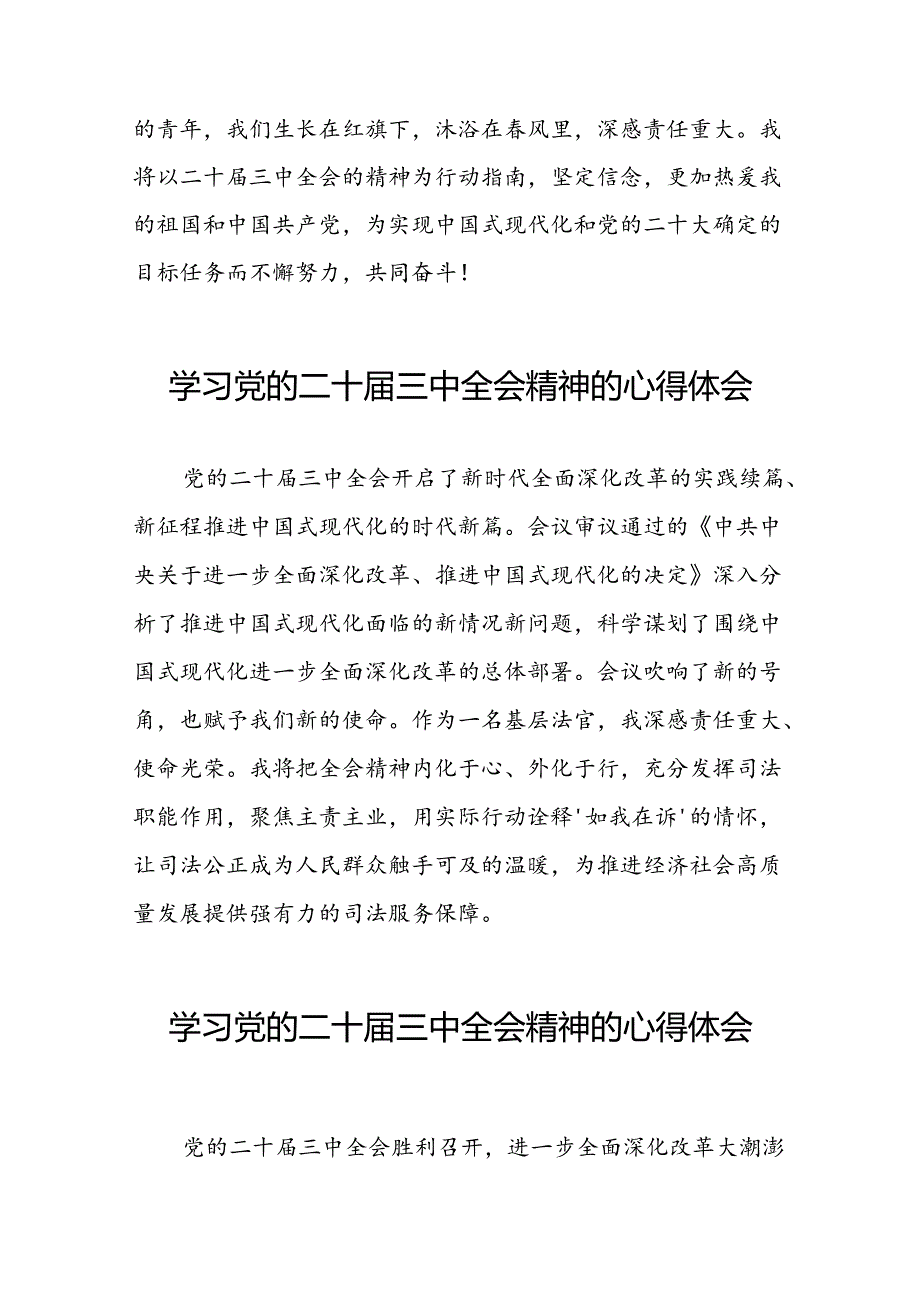 的青年，我们生长在红旗下，沐浴在春风里，深感责任重大。我将以二十届三中全会的精神为行动指南，坚定信念，更加热爱我的祖国和中国共产党，为实现中国式现代化和党的二十大确定的目标任务而不懈努力，共同奋斗！

学习党的二十届三中全会精神的心得体会

党的二十届三中全会开启了新时代全面深化改革的实践续篇、新征程推进中国式现代化的时代新篇。会议审议通过的《中共中央关于进一步全面深化改革、推进中国式现代化的决定》深入分析了推进中国式现代化面临的新情况新问题，科学谋划了围绕中国式现代化进一步全面深化改革的总体部署。会议吹响了新的号角，也赋予我们新的使命。作为一名基层法官，我深感责任重大、使命光荣。我将把全会精神内化于心、外化于行，充分发挥司法职能作用，聚焦主责主业，用实际行动诠释'如我在诉'的情怀，让司法公正成为人民群众触手可及的温暖，为推进经济社会高质量发展提供强有力的司法服务保障。

学习党的二十届三中全会精神的心得体会

党的二十届三中全会胜利召开，进一步全面深化改革大潮澎